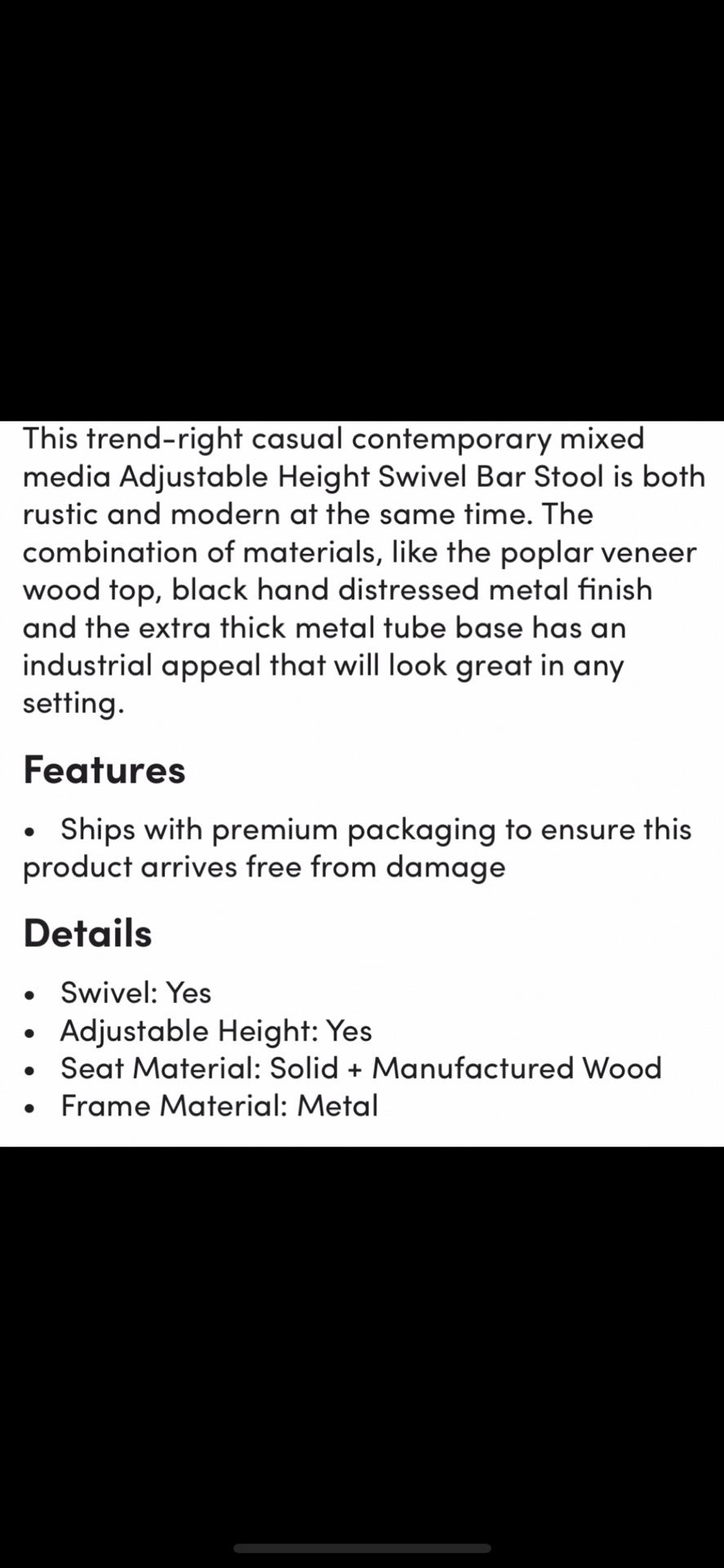 This trend-right casual contemporary mixed media Adjustable Height Swivel Bar Stool is both rustic and modern at the same time. The combination of materials, like the poplar veneer wood top, black hand distressed metal finish and the extra thick metal tube base has an industrial appeal that will look great in any setting.

Features

• Ships with premium packaging to ensure this product arrives free from damage

Details

• Swivel: Yes
• Adjustable Height: Yes
• Seat Material: Solid + Manufactured Wood
• Frame Material: Metal